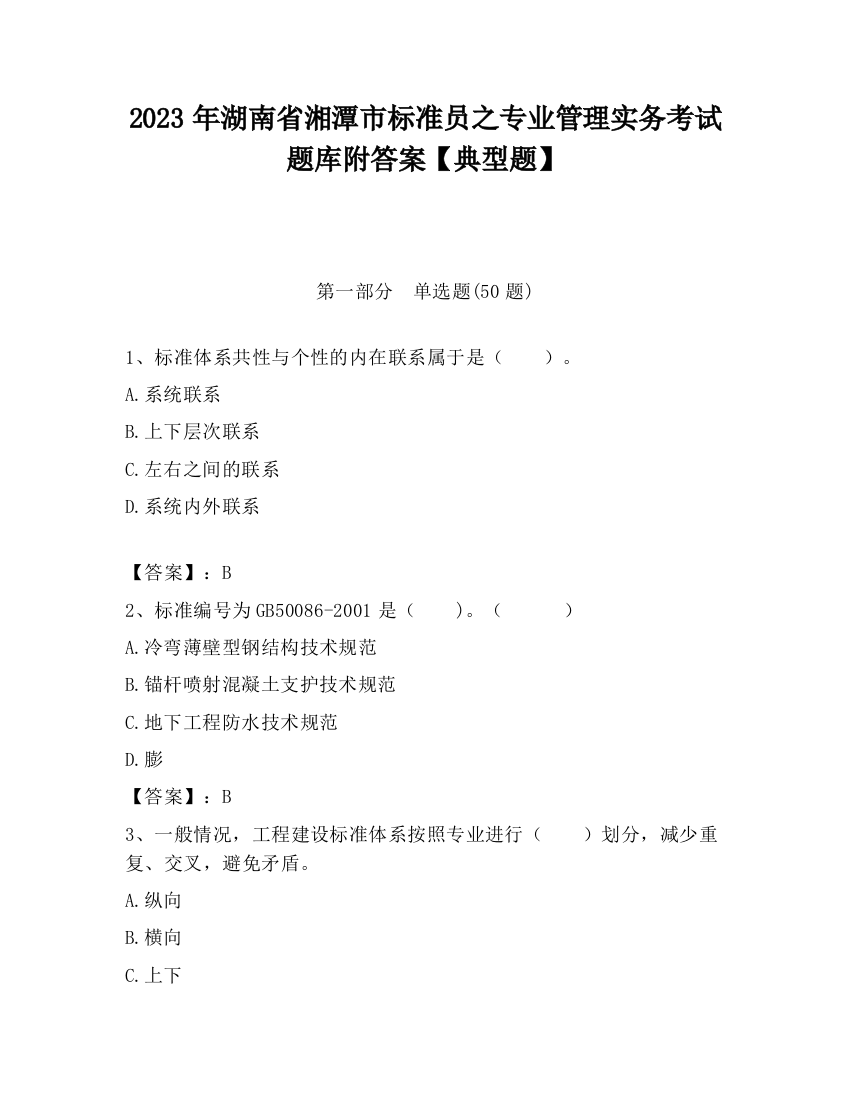 2023 年湖南省湘潭市标准员之专业管理实务考试题库附答案【典型题】

第一部分　单选题(50 题)

1、标准体系共性与个性的内在联系属于是（　　）。

A.系统联系

B.上下层次联系

C.左右之间的联系

D.系统内外联系

【答案】：B

2、标准编号为 GB50086-2001 是（　　）。（　　　）

A.冷弯薄壁型钢结构技术规范

B.锚杆喷射混凝土支护技术规范

C.地下工程防水技术规范

D.膨

【答案】：B

3、一般情况，工程建设标准体系按照专业进行（　　）划分，减少重复、交叉，避免矛盾。

A.纵向

B.横向

C.上下